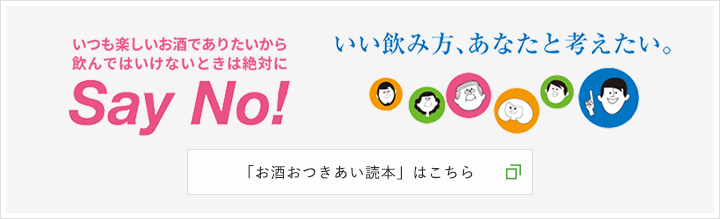 いつも楽しいお酒でありたいから
飲んではいけないときは絶対に
Say No!

いい飲み方、あなたと考えたい。

「お酒おつきあい読本」はこちら